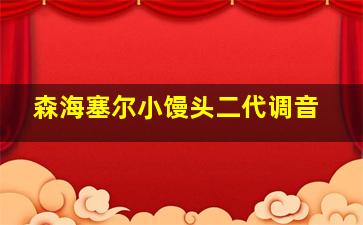 森海塞尔小馒头二代调音